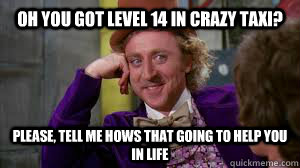 OH YOU GOT LEVEL 14 IN CRAZY TAXI?

PLEASE, TELL ME HOWS THAT GOING TO HELP YOU IN LIFE

quickmeme.com